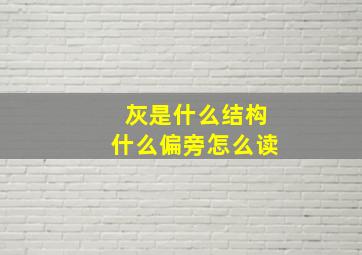 灰是什么结构
什么偏旁怎么读